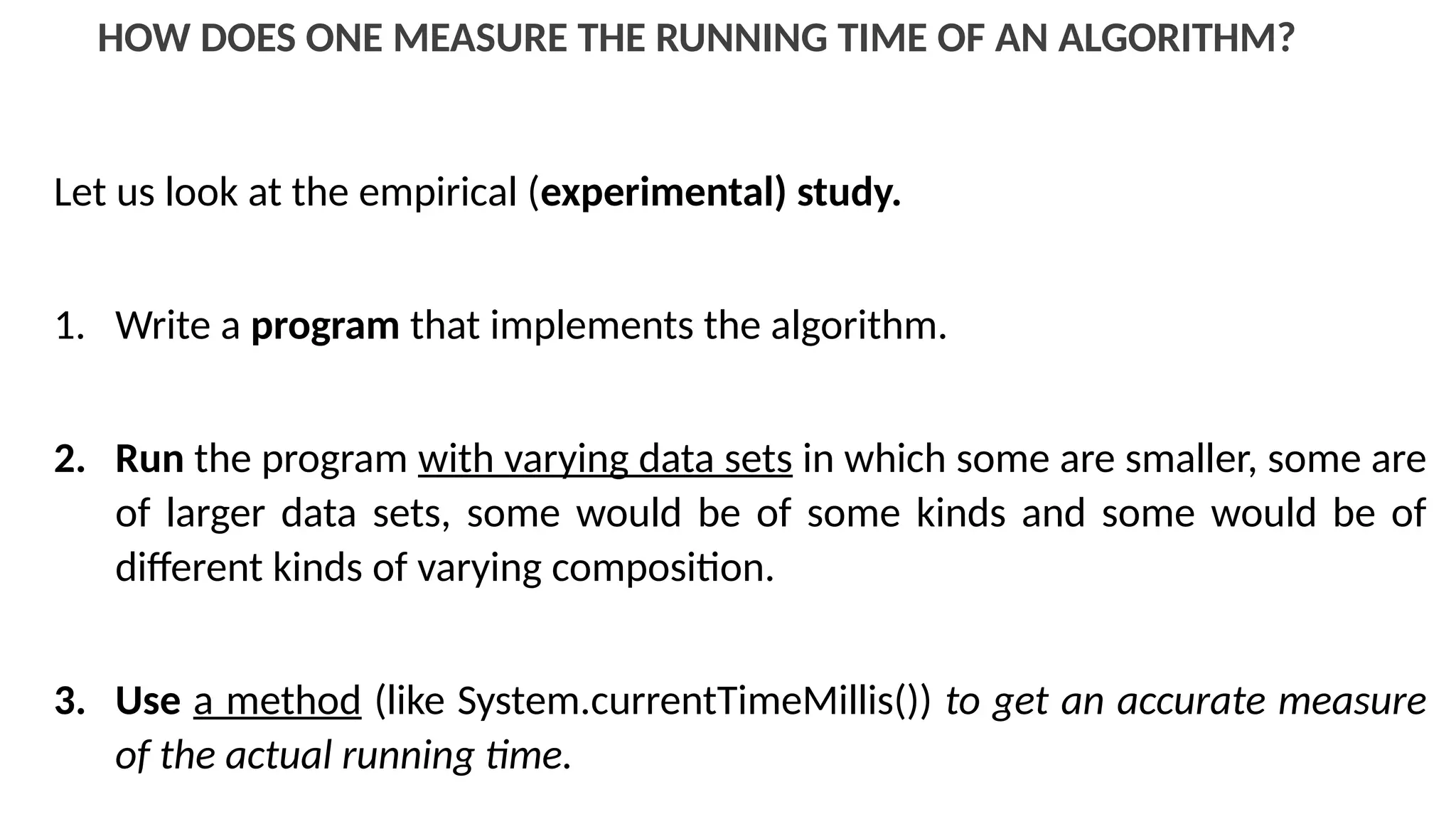 HOW DOES ONE MEASURE THE RUNNING TIME OF AN ALGORITHM?

Let us look at the empirical (experimental) study.

1. Write a program that implements the algorithm.

2. Run the program with varying data sets in which some are smaller, some are of larger data sets, some would be of some kinds and some would be of different kinds of varying composition.

3. Use a method (like System.currentTimeMillis()) to get an accurate measure of the actual running time.